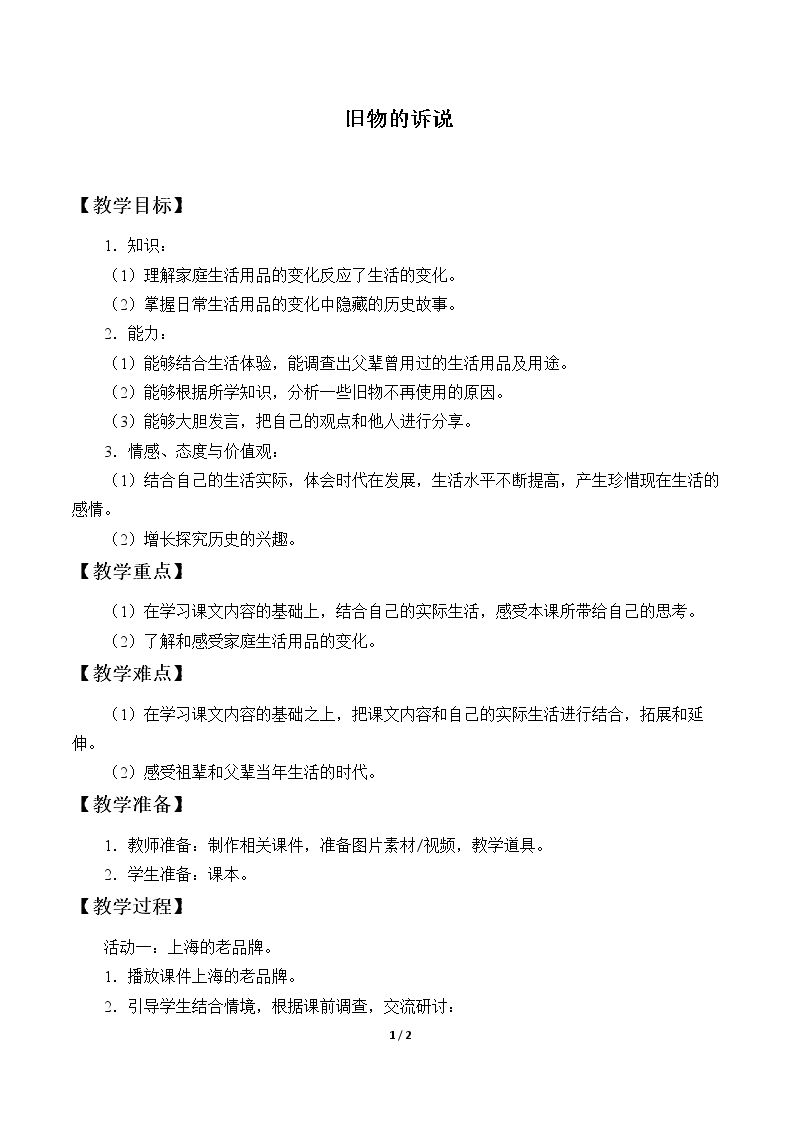 旧物的诉说

【教学目标】

1.知识：

（1）理解家庭生活用品的变化反应了生活的变化。

（2）掌握日常生活用品的变化中隐藏的历史故事。

2.能力：

（1）能够结合生活体验，能调查出父辈曾用过的生活用品及用途。

（2）能够根据所学知识，分析一些旧物不再使用的原因。

（3）能够大胆发言，把自己的观点和他人进行分享。

3.情感、态度与价值观：

（1）结合自己的生活实际，体会时代在发展，生活水平不断提高，产生珍惜现在生活的感情。

（2）增长探究历史的兴趣。

【教学重点】

（1）在学习课文内容的基础上，结合自己的实际生活，感受本课所带给自己的思考。

（2）了解和感受家庭生活用品的变化。

【教学难点】

（1）在学习课文内容的基础之上，把课文内容和自己的实际生活进行结合，拓展和延伸。

（2）感受祖辈和父辈当年生活的时代。

【教学准备】

1.教师准备：制作相关课件，准备图片素材/视频，教学道具。

2.学生准备：课本。

【教学过程】

活动一：上海的老品牌。

1.播放课件上海的老品牌。

2.引导学生结合情境，根据课前调查，交流研讨：

1/2